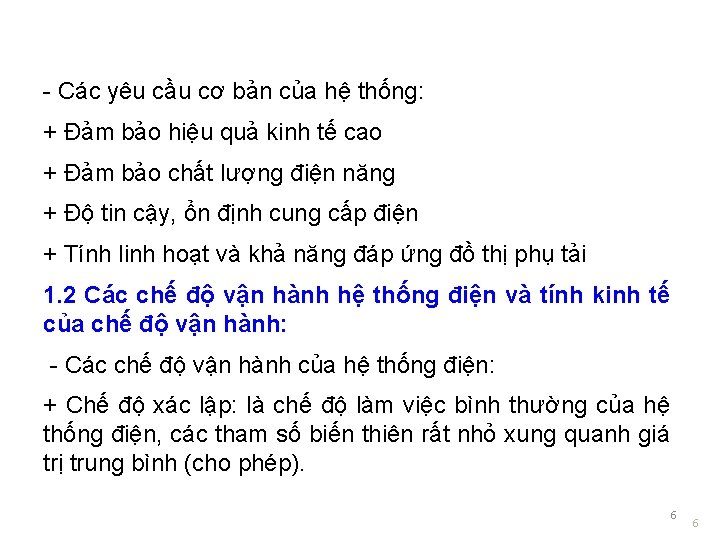 - Các yêu cầu cơ bản của hệ thống:

+ Đảm bảo hiệu quả kinh tế cao

+ Đảm bảo chất lượng điện năng

+ Độ tin cậy, ổn định cung cấp điện

+ Tính linh hoạt và khả năng đáp ứng đồ thị phụ tải

1.2 Các chế độ vận hành hệ thống điện và tính kinh tế của chế độ vận hành:

- Các chế độ vận hành của hệ thống điện:

+ Chế độ xác lập: là chế độ làm việc bình thường của hệ thống điện, các tham số biến thiên rất nhỏ xung quanh giá trị trung bình (cho phép).

6

6